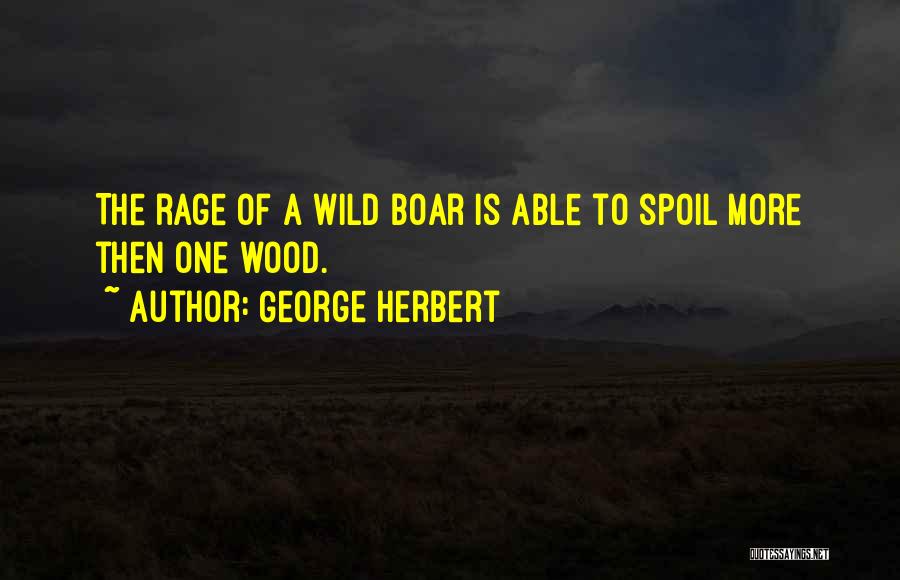 THE RAGE OF A WILD BOAR IS ABLE TO SPOIL MORE THEN ONE WOOD.

~ AUTHOR: GEORGE HERBERT

QUOTESSAYINGS.NET